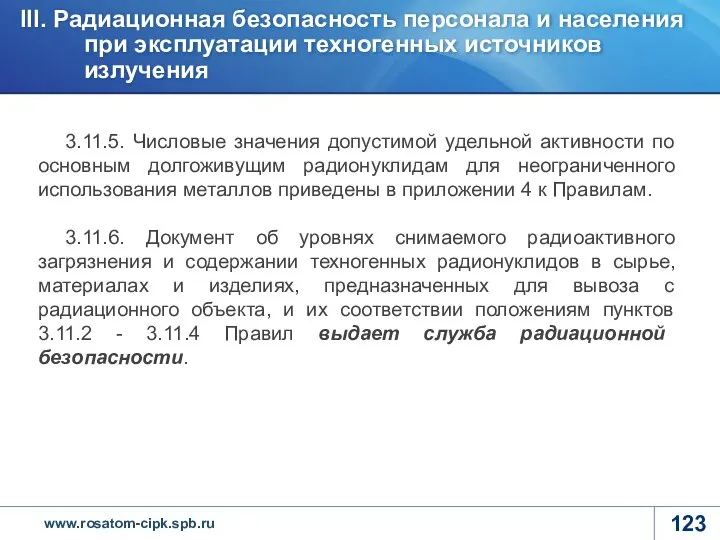 III. Радиационная безопасность персонала и населения при эксплуатации техногенных источников излучения

3.11.5. Числовые значения допустимой удельной активности по основным долгоживущим радионуклидам для неограниченного использования металлов приведены в приложении 4 к Правилам.

3.11.6. Документ об уровнях снимаемого радиоактивного загрязнения и содержании техногенных радионуклидов в сырье, материалах и изделиях, предназначенных для вывоза с радиационного объекта, и их соответствии положениям пунктов 3.11.2 - 3.11.4 Правил выдает служба радиационной безопасности.

www.rosatom-cipk.spb.ru

123